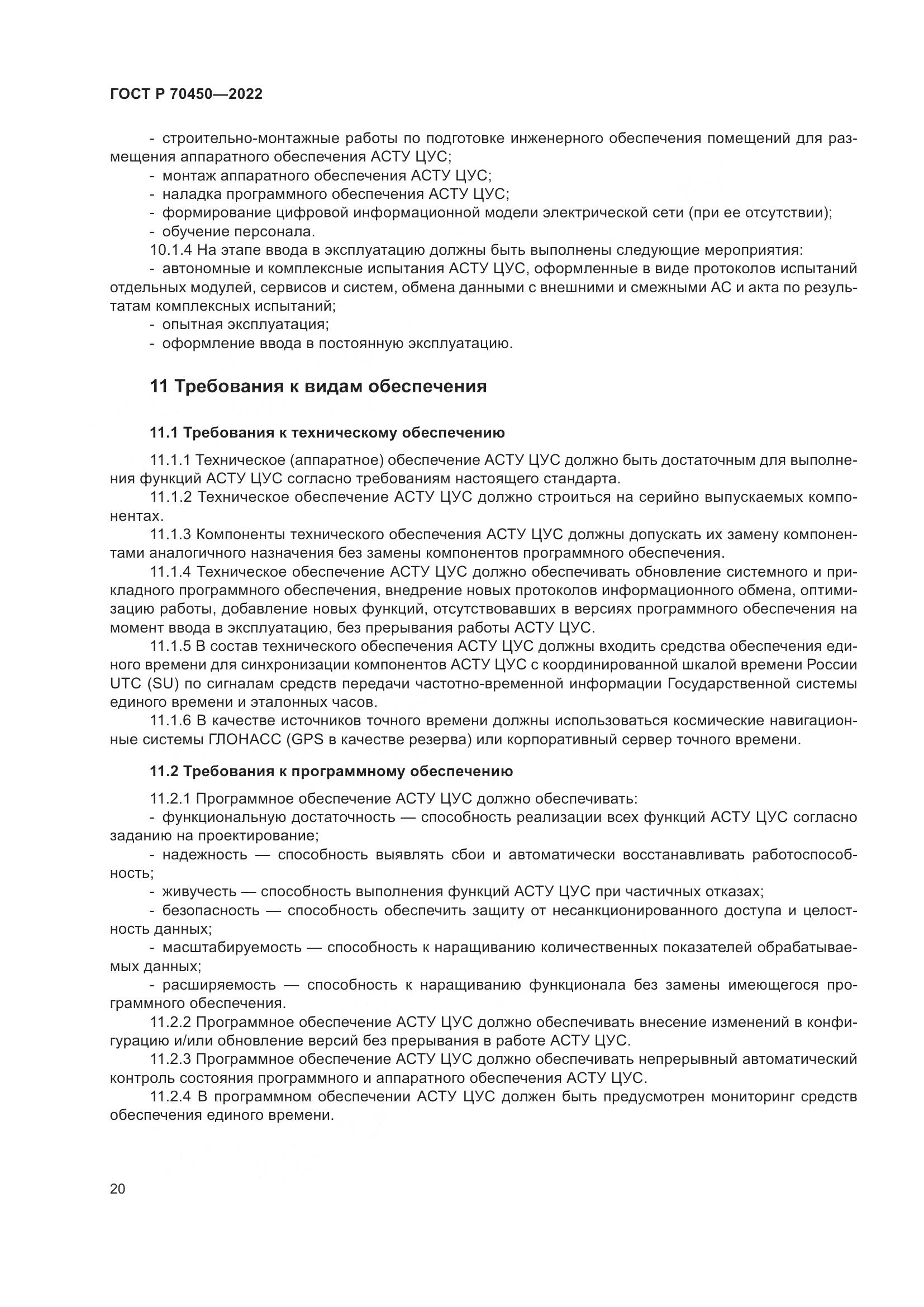 ГОСТ Р 70450—2022

- строительно-монтажные работы по подготовке инженерного обеспечения помещений для размещения аппаратного обеспечения АСТУ ЦУС;
- монтаж аппаратного обеспечения АСТУ ЦУС;
- наладка программного обеспечения АСТУ ЦУС;
- формирование цифровой информационной модели электрической сети (при ее отсутствии);
- обучение персонала.
10.1.4 На этапе ввода в эксплуатацию должны быть выполнены следующие мероприятия:
- автономные и комплексные испытания АСТУ ЦУС, оформленные в виде протоколов испытаний отдельных модулей, сервисов и систем, обмена данными с внешними и смежными АС и акта по результатам комплексных испытаний;
- опытная эксплуатация;
- оформление ввода в постоянную эксплуатацию.

11 Требования к видам обеспечения

11.1 Требования к техническому обеспечению

11.1.1 Техническое (аппаратное) обеспечение АСТУ ЦУС должно быть достаточным для выполнения функций АСТУ ЦУС согласно требованиям настоящего стандарта.
11.1.2 Техническое обеспечение АСТУ ЦУС должно строиться на серийно выпускаемых компонентах.
11.1.3 Компоненты технического обеспечения АСТУ ЦУС должны допускать их замену компонентами аналогичного назначения без замены компонентов программного обеспечения.
11.1.4 Техническое обеспечение АСТУ ЦУС должно обеспечивать обновление системного и прикладного программного обеспечения, внедрение новых протоколов информационного обмена, оптимизацию работы, добавление новых функций, отсутствовавших в версиях программного обеспечения на момент ввода в эксплуатацию, без прерывания работы АСТУ ЦУС.
11.1.5 В состав технического обеспечения АСТУ ЦУС должны входить средства обеспечения единого времени для синхронизации компонентов АСТУ ЦУС с координированной шкалой времени России UTC (SU) по сигналам средств передачи частотно-временной информации Государственной системы единого времени и эталонных часов.
11.1.6 В качестве источников точного времени должны использоваться космические навигационные системы ГЛОНАСС (GPS в качестве резерва) или корпоративный сервер точного времени.

11.2 Требования к программному обеспечению

11.2.1 Программное обеспечение АСТУ ЦУС должно обеспечивать:
- функциональную достаточность — способность реализации всех функций АСТУ ЦУС согласно заданию на проектирование;
- надежность — способность выявлять сбои и автоматически восстанавливать работоспособность;
- живучесть — способность выполнения функций АСТУ ЦУС при частичных отказах;
- безопасность — способность обеспечить защиту от несанкционированного доступа и целостность данных;
- масштабируемость — способность к наращиванию количественных показателей обрабатываемых данных;
- расширяемость — способность к наращиванию функционала без замены имеющегося программного обеспечения.
11.2.2 Программное обеспечение АСТУ ЦУС должно обеспечивать внесение изменений в конфигурацию и/или обновление версий без прерывания в работе АСТУ ЦУС.
11.2.3 Программное обеспечение АСТУ ЦУС должно обеспечивать непрерывный автоматический контроль состояния программного и аппаратного обеспечения АСТУ ЦУС.
11.2.4 В программном обеспечении АСТУ ЦУС должен быть предусмотрен мониторинг средств обеспечения единого времени.

20